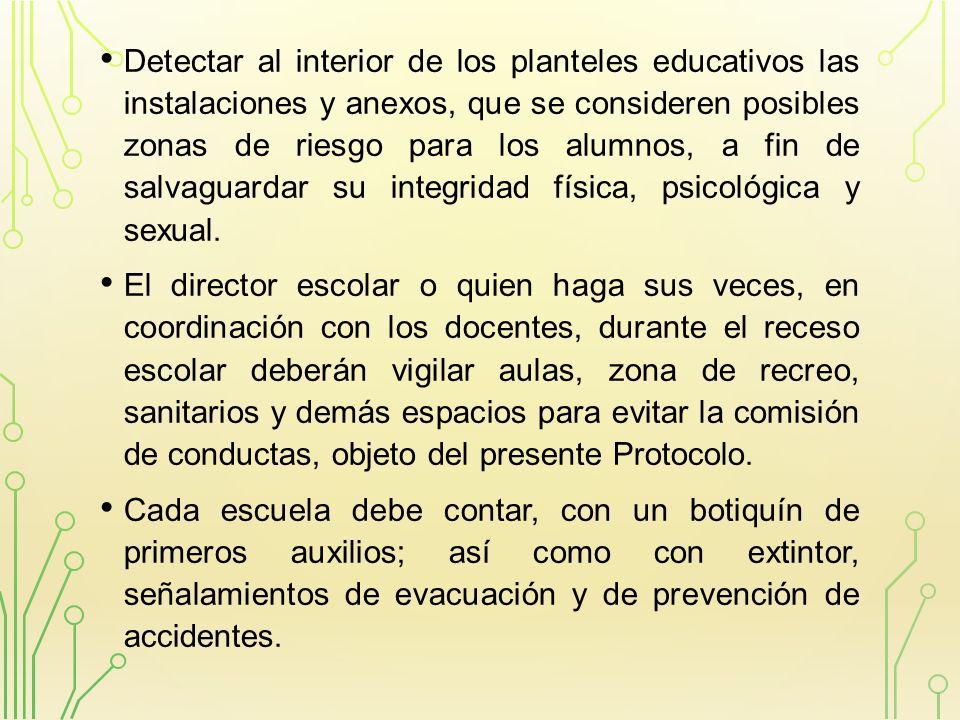 • Detectar al interior de los planteles educativos las instalaciones y anexos, que se consideren posibles zonas de riesgo para los alumnos, a fin de salvaguardar su integridad física, psicológica y sexual.

• El director escolar o quien haga sus veces, en coordinación con los docentes, durante el receso escolar deberán vigilar aulas, zona de recreo, sanitarios y demás espacios para evitar la comisión de conductas, objeto del presente Protocolo.

• Cada escuela debe contar, con un botiquín de primeros auxilios; así como con extintor, señalamientos de evacuación y de prevención de accidentes.